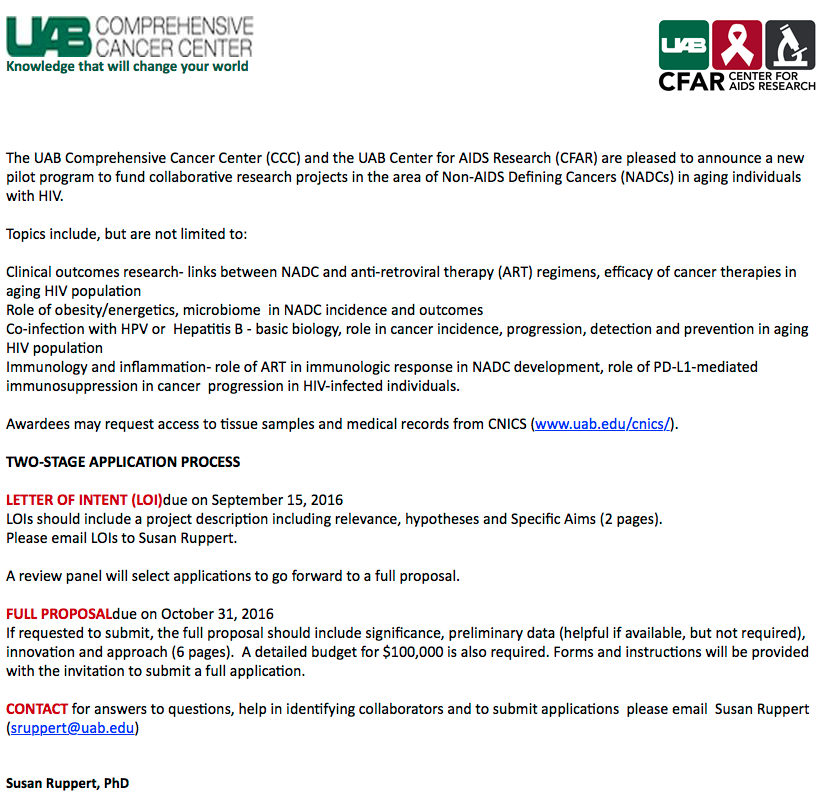 UAB COMPREHENSIVE CANCER CENTER
Knowledge that will change your world

UAB
CFAR CENTER FOR AIDS RESEARCH

The UAB Comprehensive Cancer Center (CCC) and the UAB Center for AIDS Research (CFAR) are pleased to announce a new pilot program to fund collaborative research projects in the area of Non-AIDS Defining Cancers (NADCs) in aging individuals with HIV.

Topics include, but are not limited to:

Clinical outcomes research- links between NADC and anti-retroviral therapy (ART) regimens, efficacy of cancer therapies in aging HIV population
Role of obesity/energetics, microbiome in NADC incidence and outcomes
Co-infection with HPV or Hepatitis B - basic biology, role in cancer incidence, progression, detection and prevention in aging HIV population
Immunology and inflammation- role of ART in immunologic response in NADC development, role of PD-L1-mediated immunosuppression in cancer progression in HIV-infected individuals.

Awardees may request access to tissue samples and medical records from CNICS (www.uab.edu/cnics/).

TWO-STAGE APPLICATION PROCESS

LETTER OF INTENT (LOI)due on September 15, 2016
LOIs should include a project description including relevance, hypotheses and Specific Aims (2 pages).
Please email LOIs to Susan Ruppert.

A review panel will select applications to go forward to a full proposal.

FULL PROPOSALdue on October 31, 2016
If requested to submit, the full proposal should include significance, preliminary data (helpful if available, but not required), innovation and approach (6 pages). A detailed budget for $100,000 is also required. Forms and instructions will be provided with the invitation to submit a full application.

CONTACT for answers to questions, help in identifying collaborators and to submit applications please email Susan Ruppert (sruppert@uab.edu)

Susan Ruppert, PhD